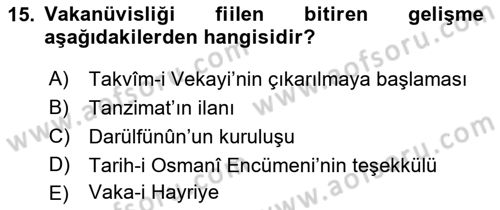 15. Vakanüvisliği fiilen bitiren gelişme aşağıdakilerden hangisidir?

A) Takvîm-i Vekayi'nin çıkarılmaya başlaması
B) Tanzimat'ın ilanı
C) Darülfünûn'un kuruluşu
D) Tarih-i Osmanî Encümeni'nin teşekkülü
E) Vaka-i Hayriye

www.aofsoru.com
www.aofsoru.com
www.aofsoru.com
www.aofsoru.com